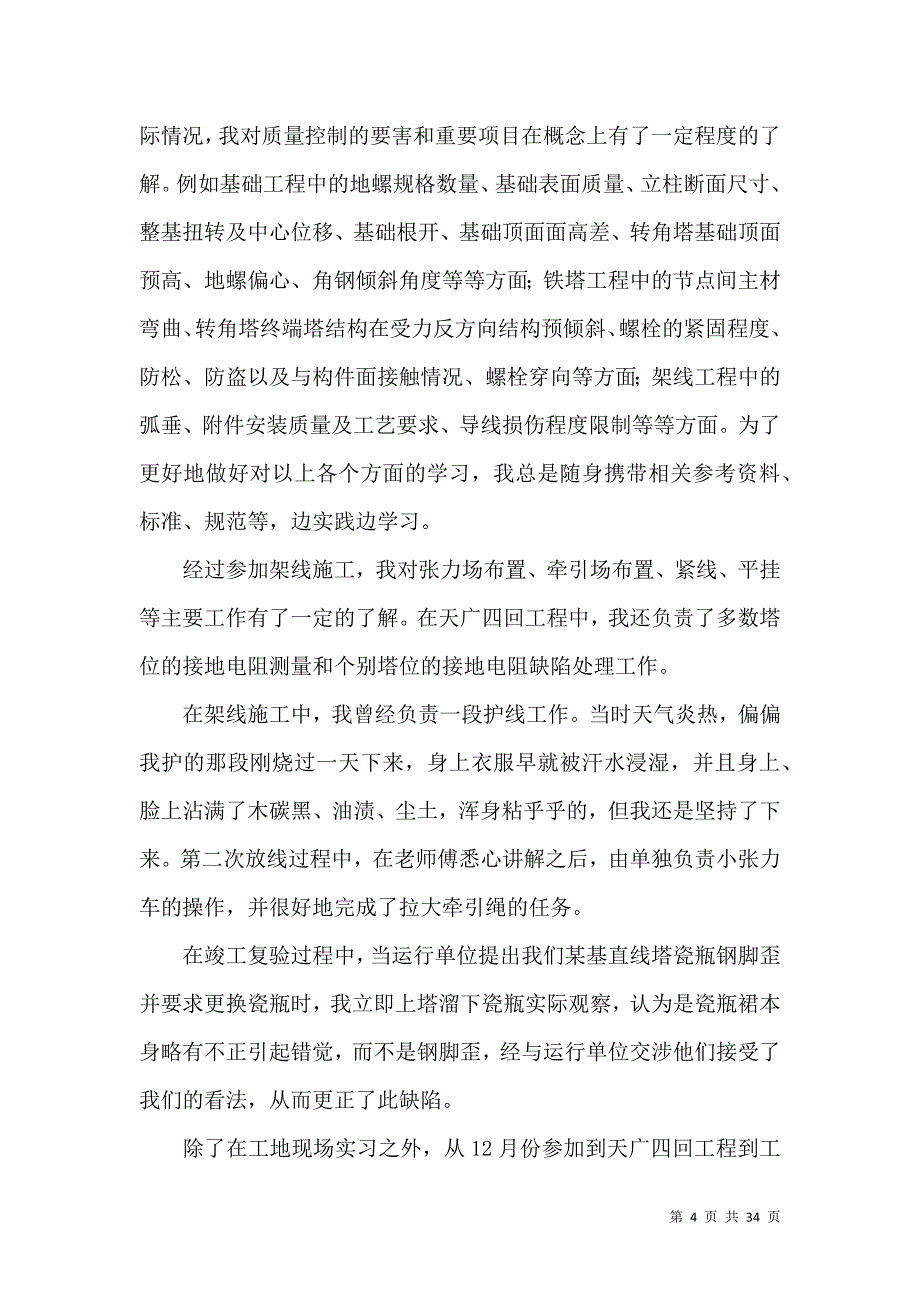 际情况，我对质量控制的要害和重要项目在概念上有了一定程度的了解。例如基础工程中的地螺规格数量、基础表面质量、立柱断面尺寸、整基扭转及中心位移、基础根开、基础顶面面高差、转角塔基础顶面预高、地螺偏心、角钢倾斜角度等等方面；铁塔工程中的节点间主材弯曲、转角塔终端塔结构在受力反方向结构预倾斜、螺栓的紧固程度、防松、防盗以及与构件面接触情况、螺栓穿向等方面；架线工程中的弧垂、附件安装质量及工艺要求、导线损伤程度限制等等方面。为了更好地做好对以上各个方面的学习，我总是随身携带相关参考资料、标准、规范等，边实践边学习。

经过参加架线施工，我对张力场布置、牵引场布置、紧线、平挂等主要工作有了一定的了解。在天广四回工程中，我还负责了多数塔位的接地电阻测量和个别塔位的接地电阻缺陷处理工作。

在架线施工中，我曾经负责一段护线工作。当时天气炎热，偏偏我护的那段刚烧过一天下来，身上衣服早就被汗水浸湿，并且身上、脸上沾满了木碳黑、油渍、尘土，浑身粘乎乎的，但我还是坚持了下来。第二次放线过程中，在老师傅悉心讲解之后，由单独负责小张力车的操作，并很好地完成了拉大牵引绳的任务。

在竣工复验过程中，当运行单位提出我们某基直线塔瓷瓶钢脚歪并要求更换瓷瓶时，我立即上塔溜下瓷瓶实际观察，认为是瓷瓶裙本身略有不正引起错觉，而不是钢脚歪，经与运行单位交涉他们接受了我们的看法，从而更正了此缺陷。

除了在工地现场实习之外，从 12 月份参加到天广四回工程到工

第 4 页 共 34 页